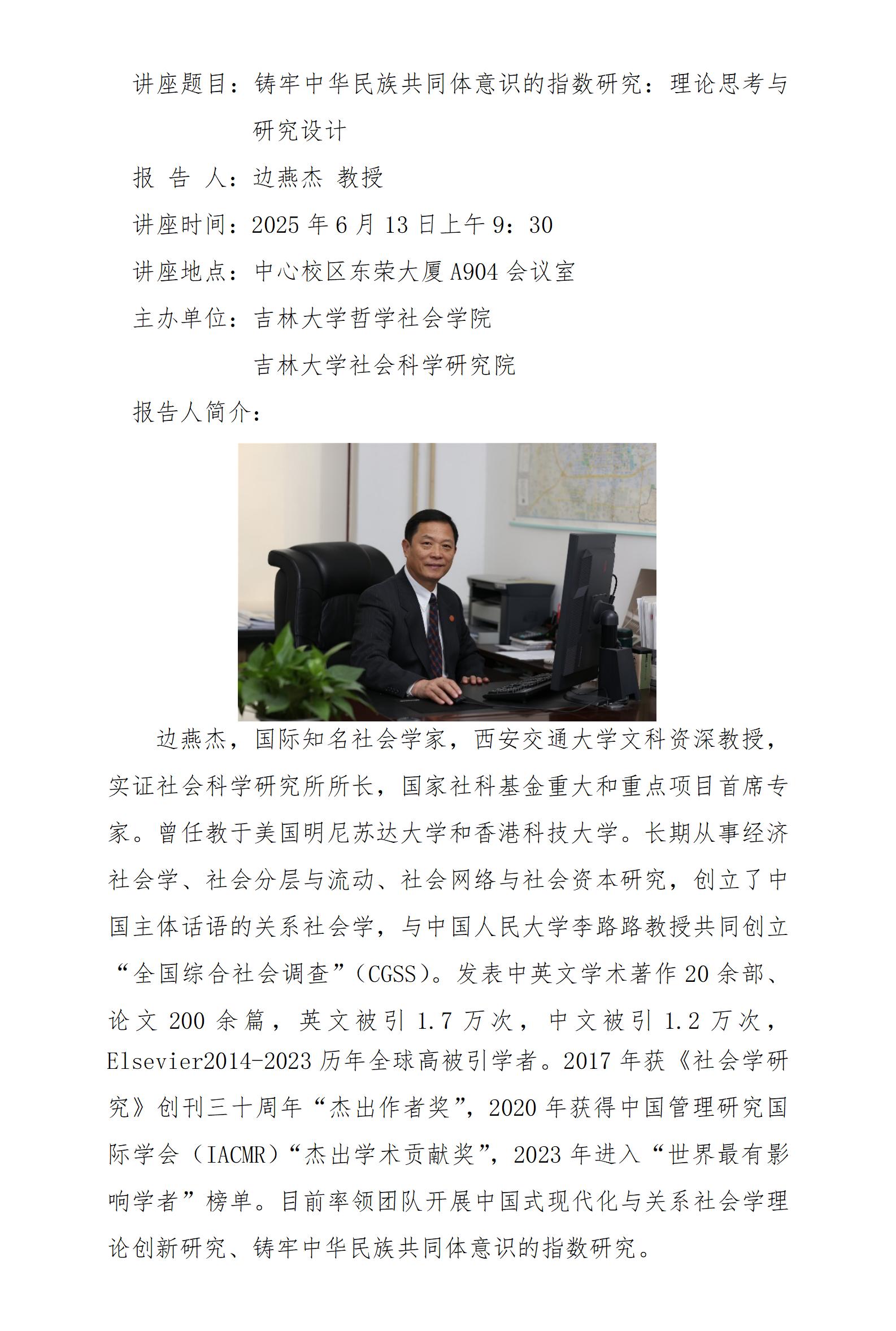 讲座题目：铸牢中华民族共同体意识的指数研究：理论思考与研究设计

报 告 人：边燕杰 教授

讲座时间：2025 年 6 月 13 日上午 9：30

讲座地点：中心校区东荣大厦 A904 会议室

主办单位：吉林大学哲学社会学院

吉林大学社会科学研究院

报告人简介：

边燕杰，国际知名社会学家，西安交通大学文科资深教授，实证社会科学研究所所长，国家社科基金重大和重点项目首席专家。曾任教于美国明尼苏达大学和香港科技大学。长期从事经济社会学、社会分层与流动、社会网络与社会资本研究，创立了中国主体话语的关系社会学，与中国人民大学李路路教授共同创立“全国综合社会调查”（CGSS）。发表中英文学术著作 20 余部、论文 200 余篇，英文被引 1.7 万次，中文被引 1.2 万次，Elsevier2014-2023 历年全球高被引学者。2017 年获《社会学研究》创刊三十周年“杰出作者奖”，2020 年获得中国管理研究国际学会（IACMR）“杰出学术贡献奖”，2023 年进入“世界最有影响学者”榜单。目前率领团队开展中国式现代化与关系社会学理论创新研究、铸牢中华民族共同体意识的指数研究。